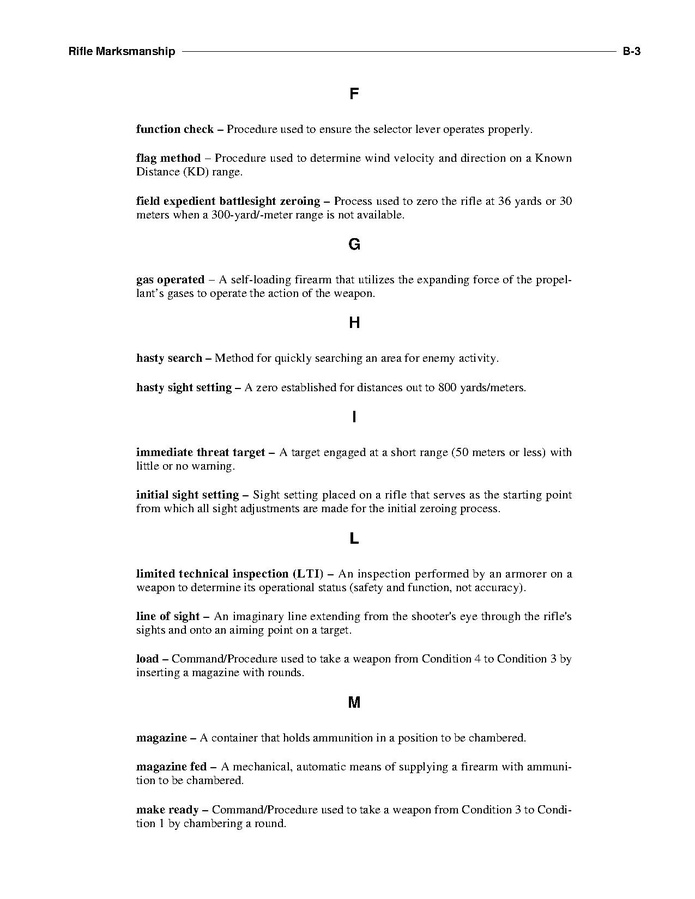 Rifle Marksmanship B-3

F

function check – Procedure used to ensure the selector lever operates properly.

flag method – Procedure used to determine wind velocity and direction on a Known Distance (KD) range.

field expedient battlesight zeroing – Process used to zero the rifle at 36 yards or 30 meters when a 300-yard/-meter range is not available.

G

gas operated – A self-loading firearm that utilizes the expanding force of the propellant's gases to operate the action of the weapon.

H

hasty search – Method for quickly searching an area for enemy activity.

hasty sight setting – A zero established for distances out to 800 yards/meters.

I

immediate threat target – A target engaged at a short range (50 meters or less) with little or no warning.

initial sight setting – Sight setting placed on a rifle that serves as the starting point from which all sight adjustments are made for the initial zeroing process.

L

limited technical inspection (LTI) – An inspection performed by an armorer on a weapon to determine its operational status (safety and function, not accuracy).

line of sight – An imaginary line extending from the shooter's eye through the rifle's sights and onto an aiming point on a target.

load – Command/Procedure used to take a weapon from Condition 4 to Condition 3 by inserting a magazine with rounds.

M

magazine – A container that holds ammunition in a position to be chambered.

magazine fed – A mechanical, automatic means of supplying a firearm with ammunition to be chambered.

make ready – Command/Procedure used to take a weapon from Condition 3 to Condition 1 by chambering a round.